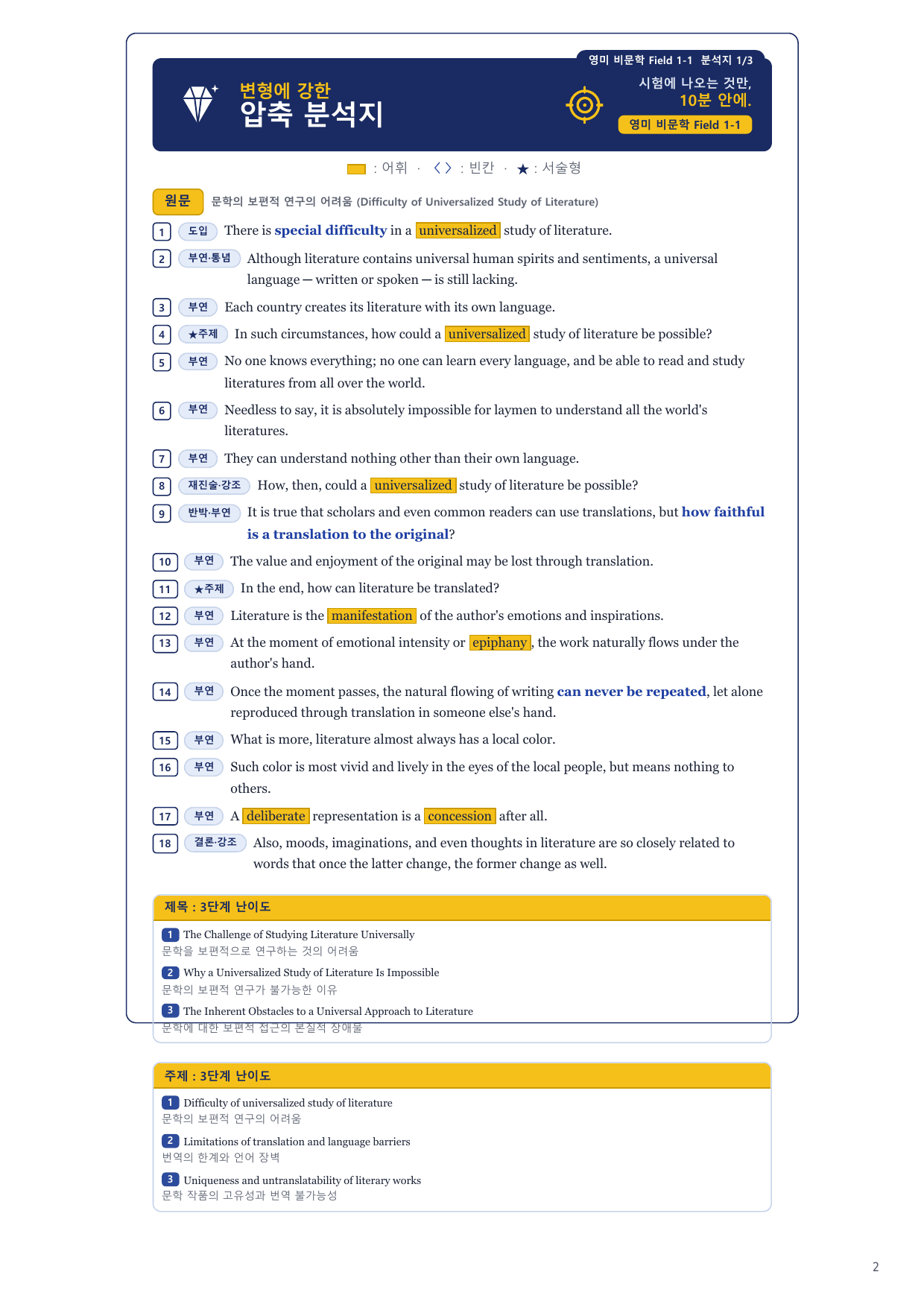 영미 비문학 Field 1-1 분석지 1/3

변형에 강한
압축 분석지

시험에 나오는 것만,
10분 안에.
영미 비문학 Field 1-1

: 어휘 · < > : 빈칸 · ★ : 서술형

원문 문학의 보편적 연구의 어려움 (Difficulty of Universalized Study of Literature)

1 도입 There is special difficulty in a universalized study of literature.

2 부연·통념 Although literature contains universal human spirits and sentiments, a universal language — written or spoken — is still lacking.

3 부연 Each country creates its literature with its own language.

4 ★주제 In such circumstances, how could a universalized study of literature be possible?

5 부연 No one knows everything; no one can learn every language, and be able to read and study literatures from all over the world.

6 부연 Needless to say, it is absolutely impossible for laymen to understand all the world's literatures.

7 부연 They can understand nothing other than their own language.

8 재진술·강조 How, then, could a universalized study of literature be possible?

9 반박·부연 It is true that scholars and even common readers can use translations, but how faithful is a translation to the original?

10 부연 The value and enjoyment of the original may be lost through translation.

11 ★주제 In the end, how can literature be translated?

12 부연 Literature is the manifestation of the author's emotions and inspirations.

13 부연 At the moment of emotional intensity or epiphany, the work naturally flows under the author's hand.

14 부연 Once the moment passes, the natural flowing of writing can never be repeated, let alone reproduced through translation in someone else's hand.

15 부연 What is more, literature almost always has a local color.

16 부연 Such color is most vivid and lively in the eyes of the local people, but means nothing to others.

17 부연 A deliberate representation is a concession after all.

18 결론·강조 Also, moods, imaginations, and even thoughts in literature are so closely related to words that once the latter change, the former change as well.

제목 : 3단계 난이도

1 The Challenge of Studying Literature Universally
문학을 보편적으로 연구하는 것의 어려움

2 Why a Universalized Study of Literature Is Impossible
문학의 보편적 연구가 불가능한 이유

3 The Inherent Obstacles to a Universal Approach to Literature
문학에 대한 보편적 접근의 본질적 장애물

주제 : 3단계 난이도

1 Difficulty of universalized study of literature
문학의 보편적 연구의 어려움

2 Limitations of translation and language barriers
번역의 한계와 언어 장벽

3 Uniqueness and untranslatability of literary works
문학 작품의 고유성과 번역 불가능성

2